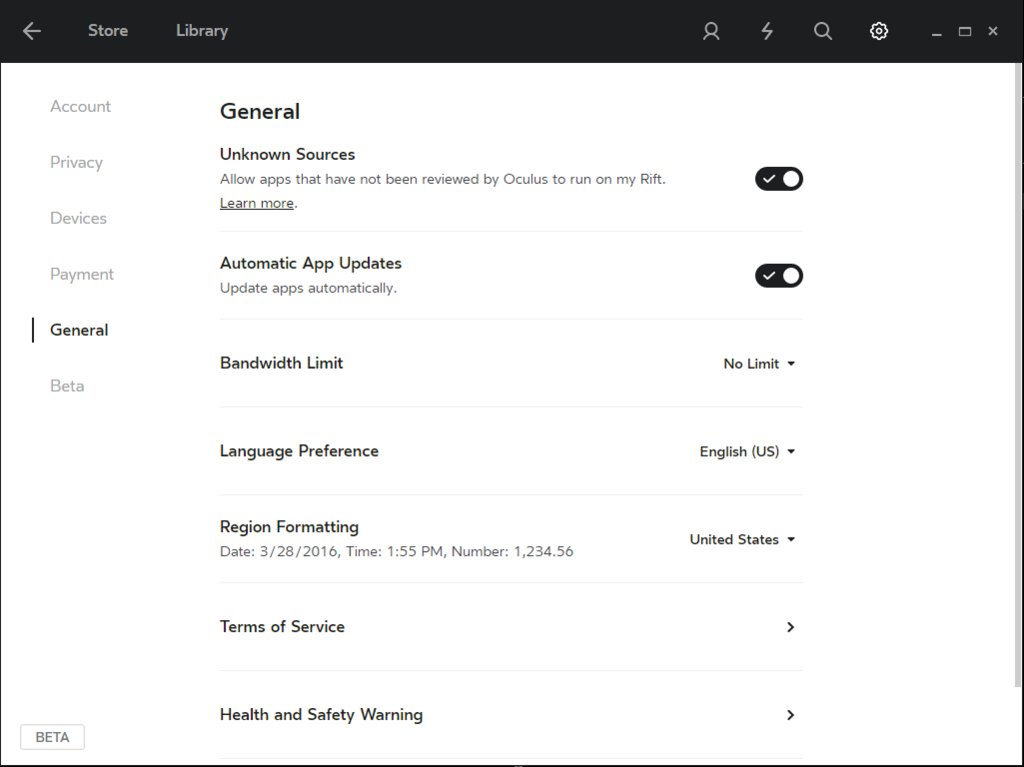 Store Library

Account

Privacy

Devices

Payment

General

Beta

BETA

General

Unknown Sources
Allow apps that have not been reviewed by Oculus to run on my Rift. Learn more.

Automatic App Updates
Update apps automatically.

Bandwidth Limit
No Limit

Language Preference
English (US)

Region Formatting
Date: 3/28/2016, Time: 1:55 PM, Number: 1,234.56
United States

Terms of Service

Health and Safety Warning